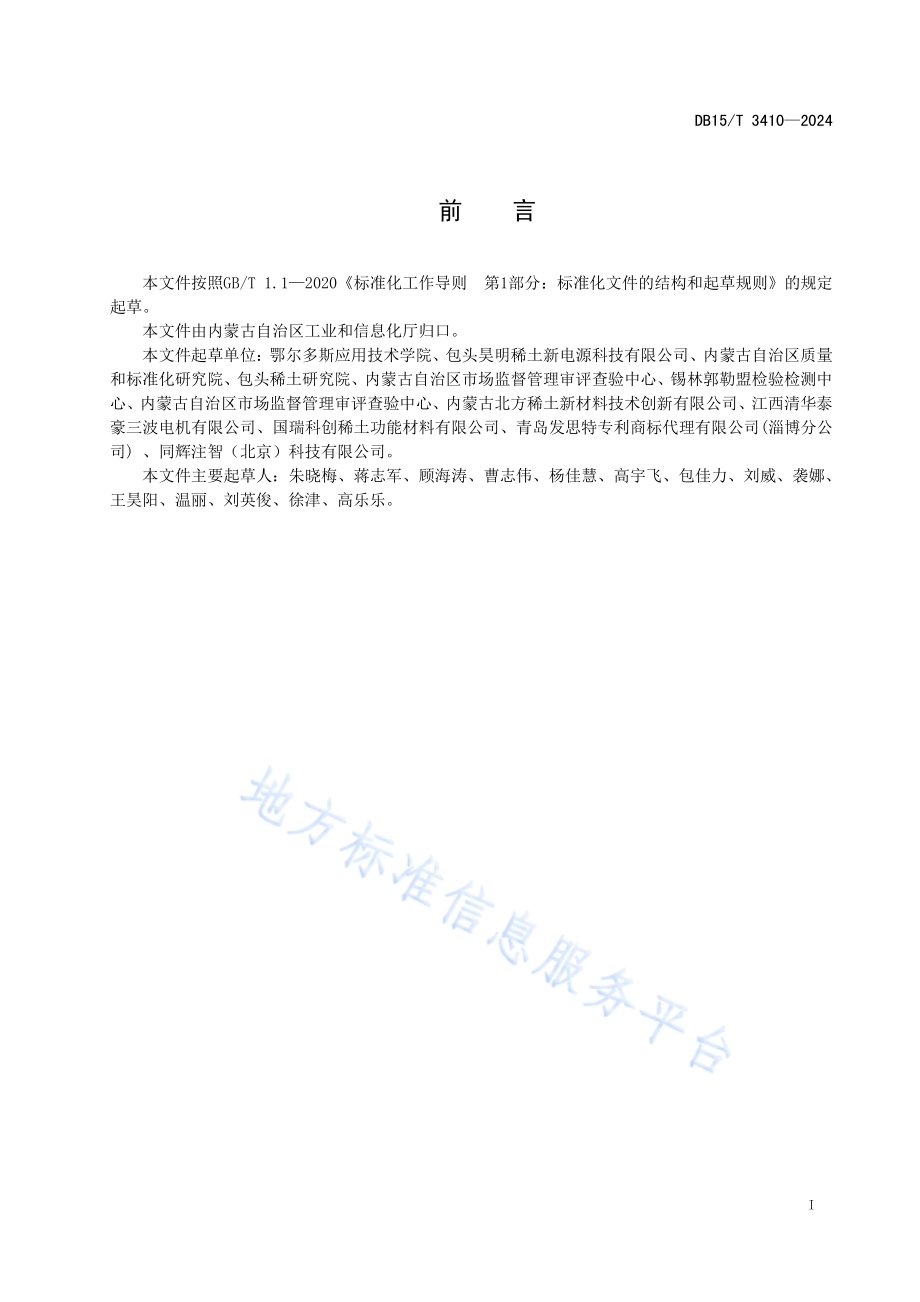 DB15/T 3410—2024

前　言

本文件按照GB/T 1.1—2020《标准化工作导则　第1部分：标准化文件的结构和起草规则》的规定起草。

本文件由内蒙古自治区工业和信息化厅归口。

本文件起草单位：鄂尔多斯应用技术学院、包头昊明稀土新电源科技有限公司、内蒙古自治区质量和标准化研究院、包头稀土研究院、内蒙古自治区市场监督管理审评查验中心、锡林郭勒盟检验检测中心、内蒙古自治区市场监督管理审评查验中心、内蒙古北方稀土新材料技术创新有限公司、江西清华泰豪三波电机有限公司、国瑞科创稀土功能材料有限公司、青岛发思特专利商标代理有限公司(淄博分公司）、同辉注智（北京）科技有限公司。

本文件主要起草人：朱晓梅、蒋志军、顾海涛、曹志伟、杨佳慧、高宇飞、包佳力、刘威、袭娜、王昊阳、温丽、刘英俊、徐津、高乐乐。

地方标准信息服务平台

I